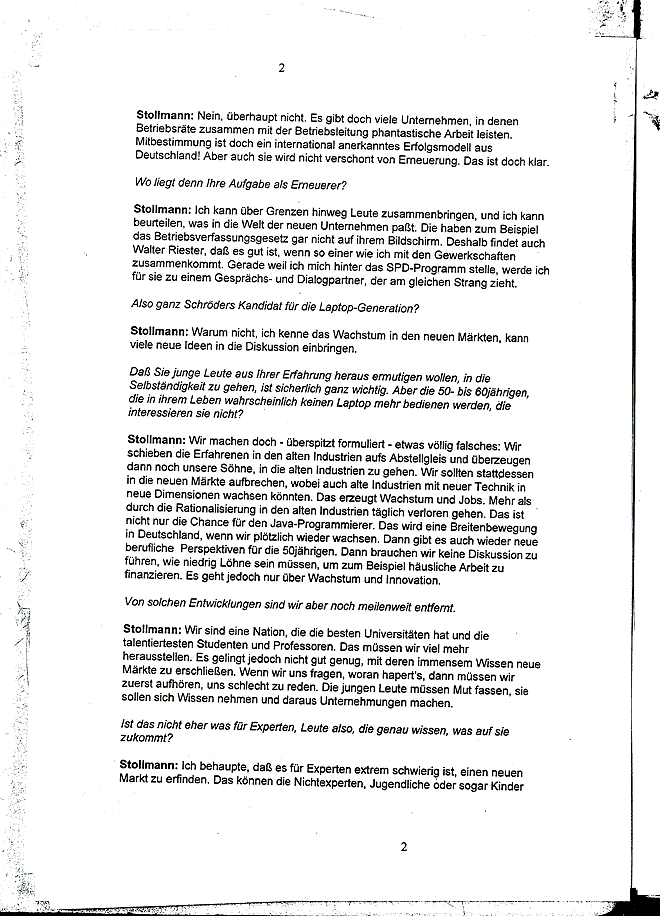 2

Stollmann: Nein, überhaupt nicht. Es gibt doch viele Unternehmen, in denen Betriebsräte zusammen mit der Betriebsleitung phantastische Arbeit leisten. Mitbestimmung ist doch ein international anerkanntes Erfolgsmodell aus Deutschland! Aber auch sie wird nicht verschont von Erneuerung. Das ist doch klar.

Wo liegt denn Ihre Aufgabe als Erneuerer?

Stollmann: Ich kann über Grenzen hinweg Leute zusammenbringen, und ich kann beurteilen, was in die Welt der neuen Unternehmen paßt. Die haben zum Beispiel das Betriebsverfassungsgesetz gar nicht auf ihrem Bildschirm. Deshalb findet auch Walter Riester, daß es gut ist, wenn so einer wie ich mit den Gewerkschaften zusammenkommt. Gerade weil ich mich hinter das SPD-Programm stelle, werde ich für sie zu einem Gesprächs- und Dialogpartner, der am gleichen Strang zieht.

Also ganz Schröders Kandidat für die Laptop-Generation?

Stollmann: Warum nicht, ich kenne das Wachstum in den neuen Märkten, kann viele neue Ideen in die Diskussion einbringen.

Daß Sie junge Leute aus Ihrer Erfahrung heraus ermutigen wollen, in die Selbständigkeit zu gehen, ist sicherlich ganz wichtig. Aber die 50- bis 60jährigen, die in ihrem Leben wahrscheinlich keinen Laptop mehr bedienen werden, die interessieren sie nicht?

Stollmann: Wir machen doch - überspitzt formuliert - etwas völlig falsches: Wir schieben die Erfahrenen in den alten Industrien aufs Abstellgleis und überzeugen dann noch unsere Söhne, in die alten Industrien zu gehen. Wir sollten stattdessen in die neuen Märkte aufbrechen, wobei auch alte Industrien mit neuer Technik in neue Dimensionen wachsen könnten. Das erzeugt Wachstum und Jobs. Mehr als durch die Rationalisierung in den alten Industrien täglich verloren gehen. Das ist nicht nur die Chance für den Java-Programmierer. Das wird eine Breitenbewegung in Deutschland, wenn wir plötzlich wieder wachsen. Dann gibt es auch wieder neue berufliche Perspektiven für die 50jährigen. Dann brauchen wir keine Diskussion zu führen, wie niedrig Löhne sein müssen, um zum Beispiel häusliche Arbeit zu finanzieren. Es geht jedoch nur über Wachstum und Innovation.

Von solchen Entwicklungen sind wir aber noch meilenweit entfernt.

Stollmann: Wir sind eine Nation, die die besten Universitäten hat und die talentiertesten Studenten und Professoren. Das müssen wir viel mehr herausstellen. Es gelingt jedoch nicht gut genug, mit deren immensem Wissen neue Märkte zu erschließen. Wenn wir uns fragen, woran hapert's, dann müssen wir zuerst aufhören, uns schlecht zu reden. Die jungen Leute müssen Mut fassen, sie sollen sich Wissen nehmen und daraus Unternehmungen machen.

Ist das nicht eher was für Experten, Leute also, die genau wissen, was auf sie zukommt?

Stollmann: Ich behaupte, daß es für Experten extrem schwierig ist, einen neuen Markt zu erfinden. Das können die Nichtexperten, Jugendliche oder sogar Kinder

2